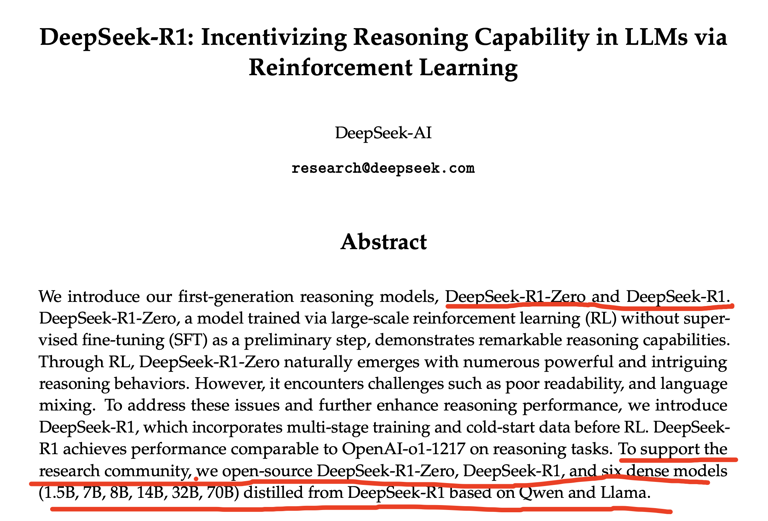 DeepSeek-R1: Incentivizing Reasoning Capability in LLMs via Reinforcement Learning

DeepSeek-AI

research@deepseek.com

Abstract

We introduce our first-generation reasoning models, DeepSeek-R1-Zero and DeepSeek-R1. DeepSeek-R1-Zero, a model trained via large-scale reinforcement learning (RL) without supervised fine-tuning (SFT) as a preliminary step, demonstrates remarkable reasoning capabilities. Through RL, DeepSeek-R1-Zero naturally emerges with numerous powerful and intriguing reasoning behaviors. However, it encounters challenges such as poor readability, and language mixing. To address these issues and further enhance reasoning performance, we introduce DeepSeek-R1, which incorporates multi-stage training and cold-start data before RL. DeepSeek-R1 achieves performance comparable to OpenAI-o1-1217 on reasoning tasks. To support the research community, we open-source DeepSeek-R1-Zero, DeepSeek-R1, and six dense models (1.5B, 7B, 8B, 14B, 32B, 70B) distilled from DeepSeek-R1 based on Qwen and Llama.